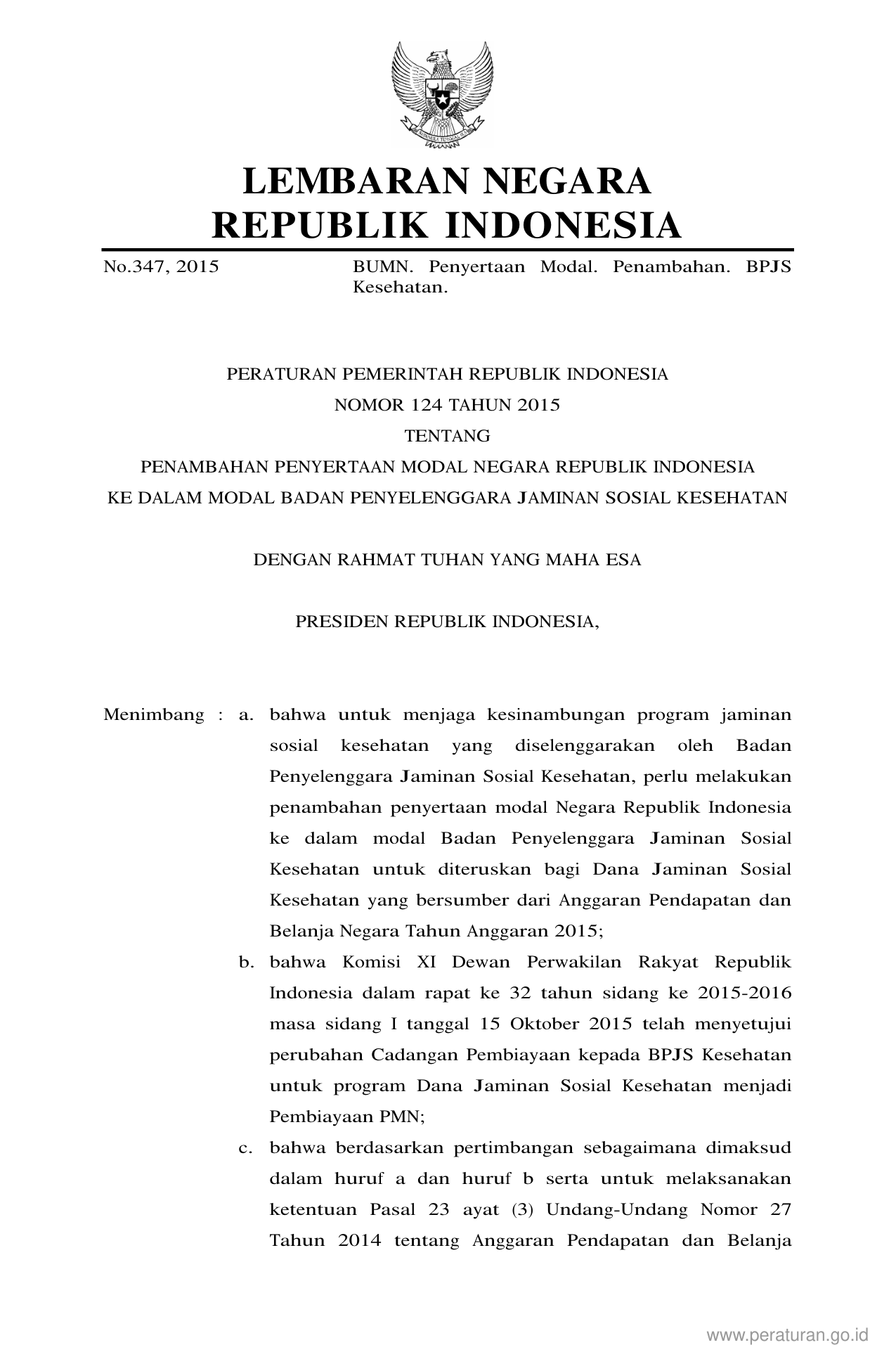 LEMBARAN NEGARA
REPUBLIK INDONESIA

No.347, 2015 BUMN. Penyertaan Modal. Penambahan. BPJS Kesehatan.

PERATURAN PEMERINTAH REPUBLIK INDONESIA
NOMOR 124 TAHUN 2015
TENTANG
PENAMBAHAN PENYERTAAN MODAL NEGARA REPUBLIK INDONESIA
KE DALAM MODAL BADAN PENYELENGGARA JAMINAN SOSIAL KESEHATAN

DENGAN RAHMAT TUHAN YANG MAHA ESA

PRESIDEN REPUBLIK INDONESIA,

Menimbang : a. bahwa untuk menjaga kesinambungan program jaminan sosial kesehatan yang diselenggarakan oleh Badan Penyelenggara Jaminan Sosial Kesehatan, perlu melakukan penambahan penyertaan modal Negara Republik Indonesia ke dalam modal Badan Penyelenggara Jaminan Sosial Kesehatan untuk diteruskan bagi Dana Jaminan Sosial Kesehatan yang bersumber dari Anggaran Pendapatan dan Belanja Negara Tahun Anggaran 2015;

b. bahwa Komisi XI Dewan Perwakilan Rakyat Republik Indonesia dalam rapat ke 32 tahun sidang ke 2015-2016 masa sidang I tanggal 15 Oktober 2015 telah menyetujui perubahan Cadangan Pembiayaan kepada BPJS Kesehatan untuk program Dana Jaminan Sosial Kesehatan menjadi Pembiayaan PMN;

c. bahwa berdasarkan pertimbangan sebagaimana dimaksud dalam huruf a dan huruf b serta untuk melaksanakan ketentuan Pasal 23 ayat (3) Undang-Undang Nomor 27 Tahun 2014 tentang Anggaran Pendapatan dan Belanja

www.peraturan.go.id